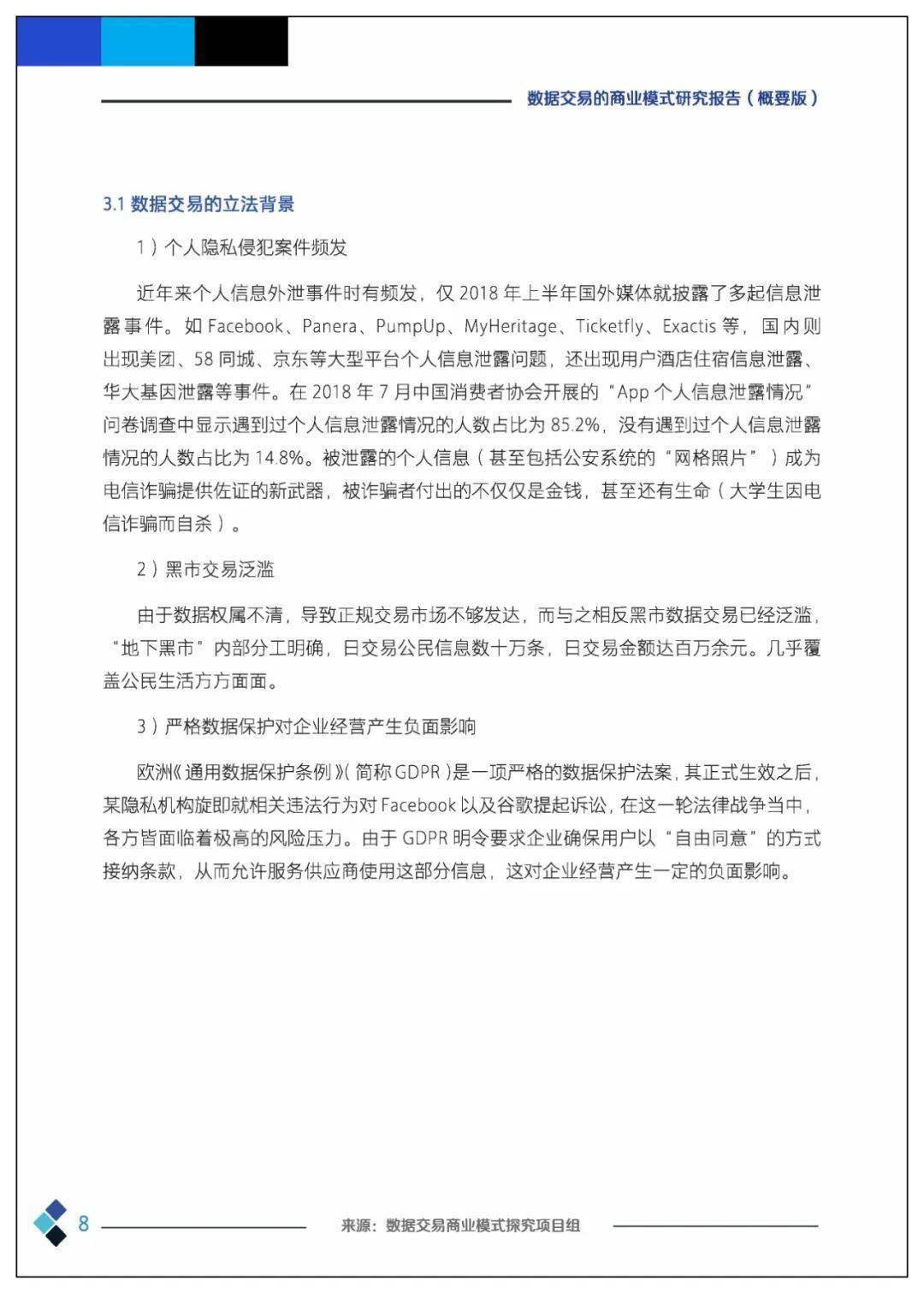 数据交易的商业模式研究报告（概要版）

3.1 数据交易的立法背景

1）个人隐私侵犯案件频发

近年来个人信息外泄事件时有频发，仅 2018 年上半年国外媒体就披露了多起信息泄露事件。如 Facebook、Panera、PumpUp、MyHeritage、Ticketfly、Exactis 等，国内则出现美团、58 同城、京东等大型平台个人信息泄露问题，还出现用户酒店住宿信息泄露、华大基因泄露等事件。在 2018 年 7 月中国消费者协会开展的“App 个人信息泄露情况”问卷调查中显示遇到过个人信息泄露情况的人数占比为 85.2%，没有遇到过个人信息泄露情况的人数占比为 14.8%。被泄露的个人信息（甚至包括公安系统的“网格照片”）成为电信诈骗提供佐证的新武器，被诈骗者付出的不仅仅是金钱，甚至还有生命（大学生因电信诈骗而自杀）。

2）黑市交易泛滥

由于数据权属不清，导致正规交易市场不够发达，而与之相反黑市数据交易已经泛滥，“地下黑市”内部分工明确，日交易公民信息数十万条，日交易金额达百万余元。几乎覆盖公民生活方方面面。

3）严格数据保护对企业经营产生负面影响

欧洲《通用数据保护条例》(简称 GDPR)是一项严格的数据保护法案，其正式生效之后，某隐私机构旋即就相关违法行为对 Facebook 以及谷歌提起诉讼，在这一轮法律战争当中，各方皆面临着极高的风险压力。由于 GDPR 明令要求企业确保用户以“自由同意”的方式接纳条款，从而允许服务供应商使用这部分信息，这对企业经营产生一定的负面影响。

8 来源：数据交易商业模式探究项目组